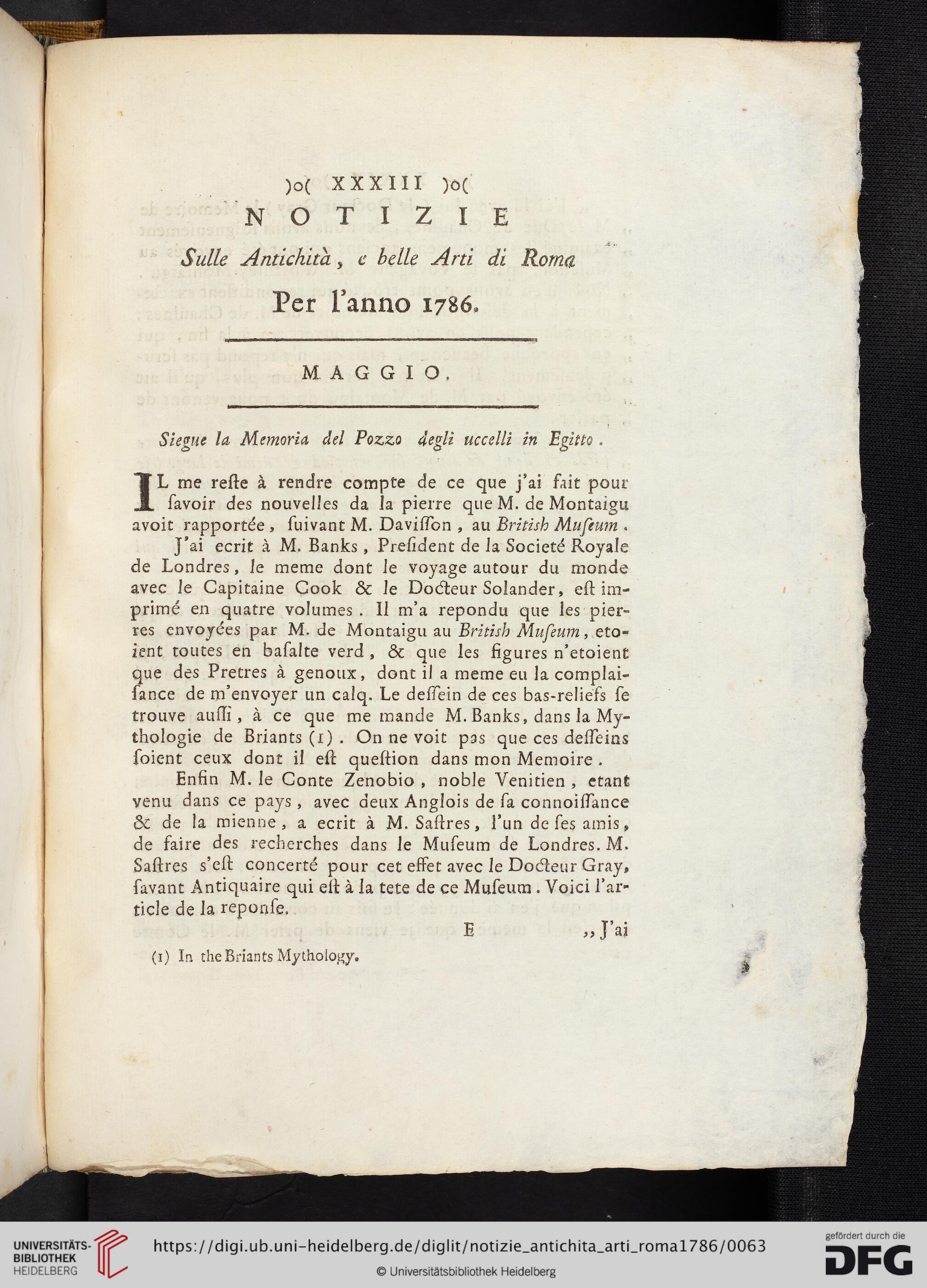 )o( XXXIII )o(

NOTIZIE

Sulle Antichità, e belle Arti di Roma

Per l'anno 1786.

MAGGIO.

Siegue la Memoria del Pozzo degli uccelli in Egitto.

IL me reste à rendre compte de ce que j'ai fait pour savoir des nouvelles da la pierre que M. de Montaigu avoit rapportée, suivant M. Davisson, au British Museum.

J'ai ecrit à M. Banks, President de la Societé Royale de Londres, le meme dont le voyage autour du monde avec le Capitaine Cook & le Docteur Solander, est imprimé en quatre volumes. Il m'a repondu que les pierres envoyées par M. de Montaigu au British Museum, etoient toutes en basalte verd, & que les figures n'etoient que des Pretres à genoux, dont il a meme eu la complaisance de m'envoyer un calq. Le dessein de ces bas-reliefs se trouve aussi, à ce que me mande M. Banks, dans la Mythologie de Briants (1). On ne voit pas que ces desseins soient ceux dont il est question dans mon Memoire.

Enfin M. le Conte Zenobio, noble Venitien, etant venu dans ce pays, avec deux Anglois de sa connoissance & de la mienne, a ecrit à M. Sastres, l'un de ses amis, de faire des recherches dans le Museum de Londres. M. Sastres s'est concerté pour cet effet avec le Docteur Gray, savant Antiquaire qui est à la tete de ce Museum. Voici l'article de la reponse.

E ,, J'ai

(1) In the Briants Mythology.

UNIVERSITÄTS-BIBLIOTHEK HEIDELBERG

https://digi.ub.uni-heidelberg.de/diglit/notizie_antichita_arti_roma1786/0063

© Universitätsbibliothek Heidelberg

gefördert durch die DFG